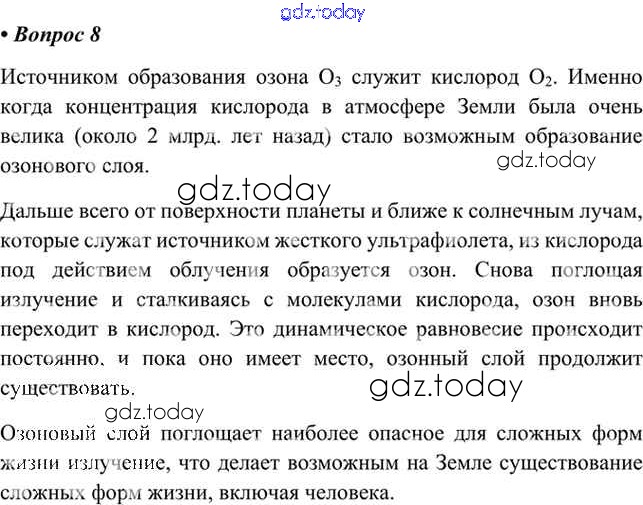 • Вопрос 8

Источником образования озона $O_3$ служит кислород $O_2$. Именно когда концентрация кислорода в атмосфере Земли была очень велика (около 2 млрд. лет назад) стало возможным образование озонового слоя.

Дальше всего от поверхности планеты и ближе к солнечным лучам, которые служат источником жесткого ультрафиолета, из кислорода под действием облучения образуется озон. Снова поглощая излучение и сталкиваясь с молекулами кислорода, озон вновь переходит в кислород. Это динамическое равновесие происходит постоянно, и пока оно имеет место, озонный слой продолжит существовать.

Озоновый слой поглощает наиболее опасное для сложных форм жизни излучение, что делает возможным на Земле существование сложных форм жизни, включая человека.

gdz.today